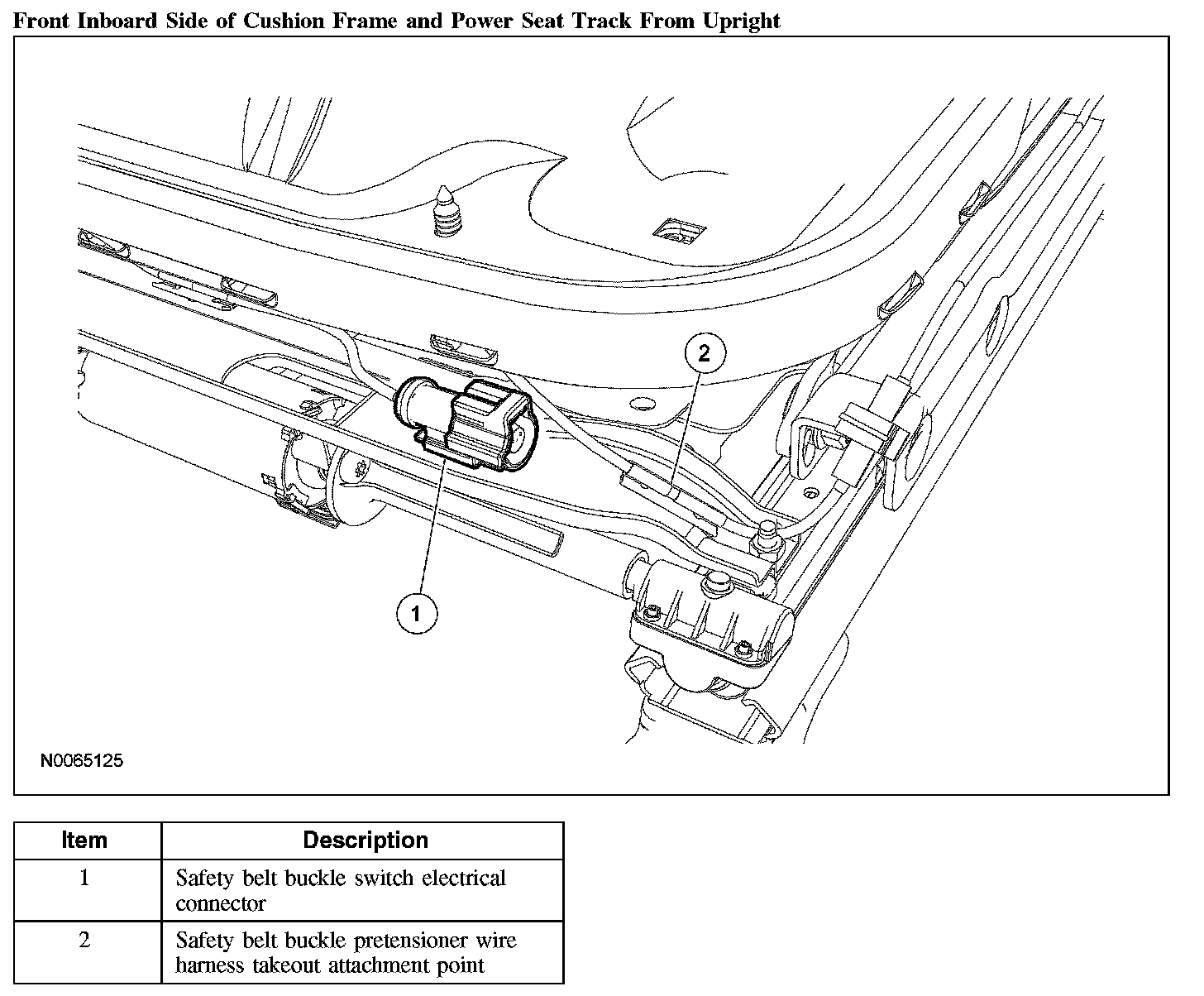 Front Inboard Side of Cushion Frame and Power Seat Track From Upright

2

1

N0065125

| Item | Description |
|---|---|
| 1 | Safety belt buckle switch electrical connector |
| 2 | Safety belt buckle pretensioner wire harness takeout attachment point |